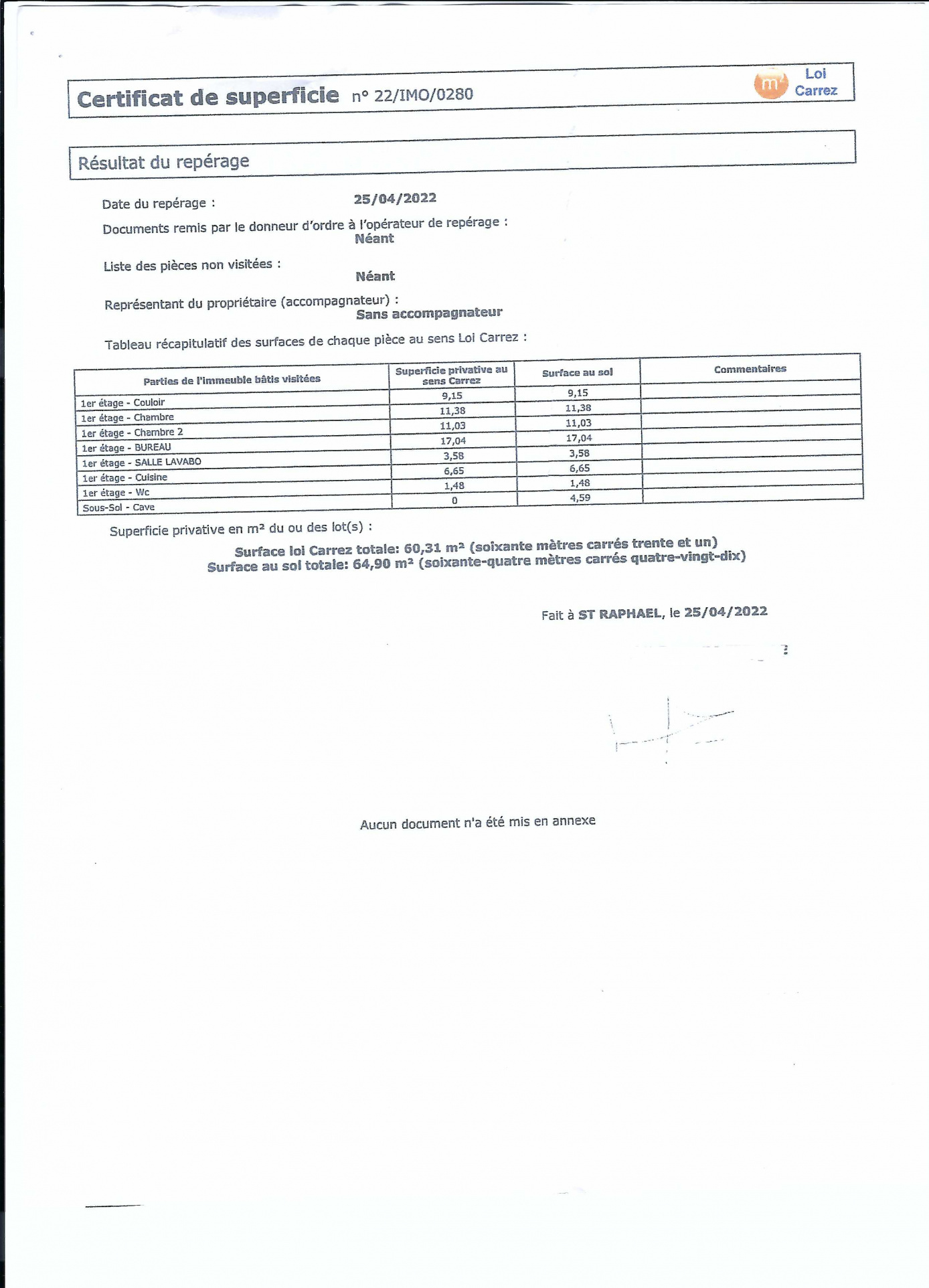 Certificat de superficie n° 22/IMO/0280

m² Loi Carrez

Résultat du repérage

Date du repérage : 25/04/2022

Documents remis par le donneur d'ordre à l'opérateur de repérage :
Néant

Liste des pièces non visitées :
Néant

Représentant du propriétaire (accompagnateur) :
Sans accompagnateur

Tableau récapitulatif des surfaces de chaque pièce au sens Loi Carrez :

| Parties de l'immeuble bâtis visitées | Superficie privative au sens Carrez | Surface au sol | Commentaires |
|---|---|---|---|
| 1er étage - Couloir | 9,15 | 9,15 | |
| 1er étage - Chambre | 11,38 | 11,38 | |
| 1er étage - Chambre 2 | 11,03 | 11,03 | |
| 1er étage - BUREAU | 17,04 | 17,04 | |
| 1er étage - SALLE LAVABO | 3,58 | 3,58 | |
| 1er étage - Cuisine | 6,65 | 6,65 | |
| 1er étage - Wc | 1,48 | 1,48 | |
| Sous-Sol - Cave | 0 | 4,59 | |

Superficie privative en m² du ou des lot(s) :

Surface loi Carrez totale: 60,31 m² (soixante mètres carrés trente et un)
Surface au sol totale: 64,90 m² (soixante-quatre mètres carrés quatre-vingt-dix)

Fait à ST RAPHAEL, le 25/04/2022

Aucun document n'a été mis en annexe